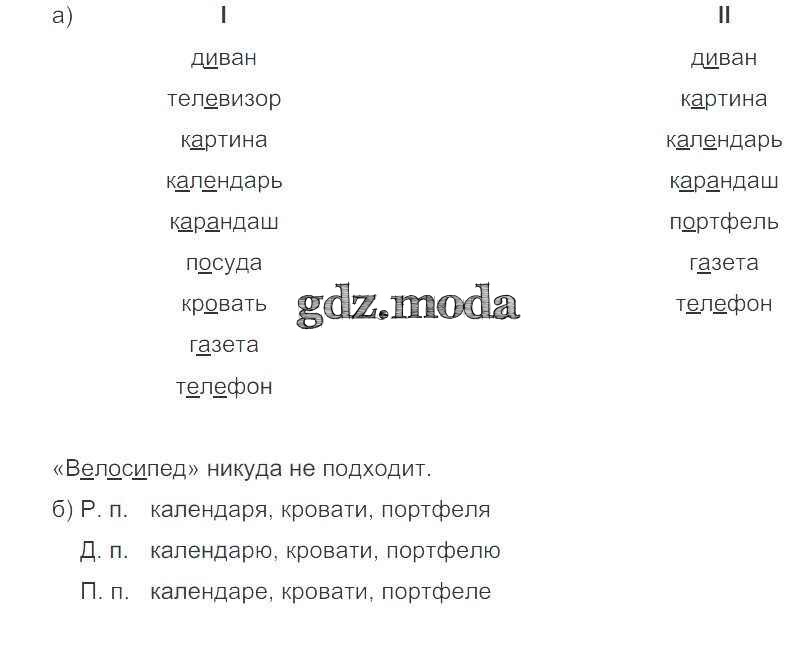 а) I

диван
телевизор
картина
календарь
карандаш
посуда
кровать
газета
телефон

II

диван
картина
календарь
карандаш
портфель
газета
телефон

gdz.moda

«Велосипед» никуда не подходит.

б) Р. п. календаря, кровати, портфеля

Д. п. календарю, кровати, портфелю

П. п. календаре, кровати, портфеле